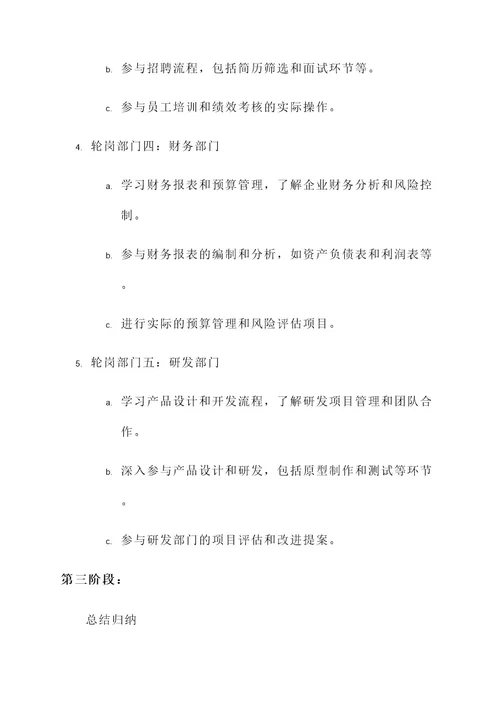 b. 参与招聘流程，包括简历筛选和面试环节等。

c. 参与员工培训和绩效考核的实际操作。

4. 轮岗部门四：财务部门

a. 学习财务报表和预算管理，了解企业财务分析和风险控制。

b. 参与财务报表的编制和分析，如资产负债表和利润表等。

c. 进行实际的预算管理和风险评估项目。

5. 轮岗部门五：研发部门

a. 学习产品设计和开发流程，了解研发项目管理和团队合作。

b. 深入参与产品设计和研发，包括原型制作和测试等环节。

c. 参与研发部门的项目评估和改进提案。

第三阶段：

总结归纳